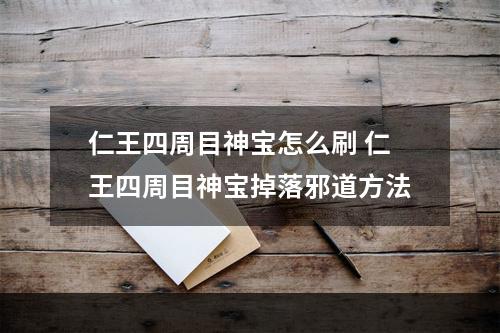 仁王四周目神宝怎么刷 仁王四周目神宝掉落邪道方法